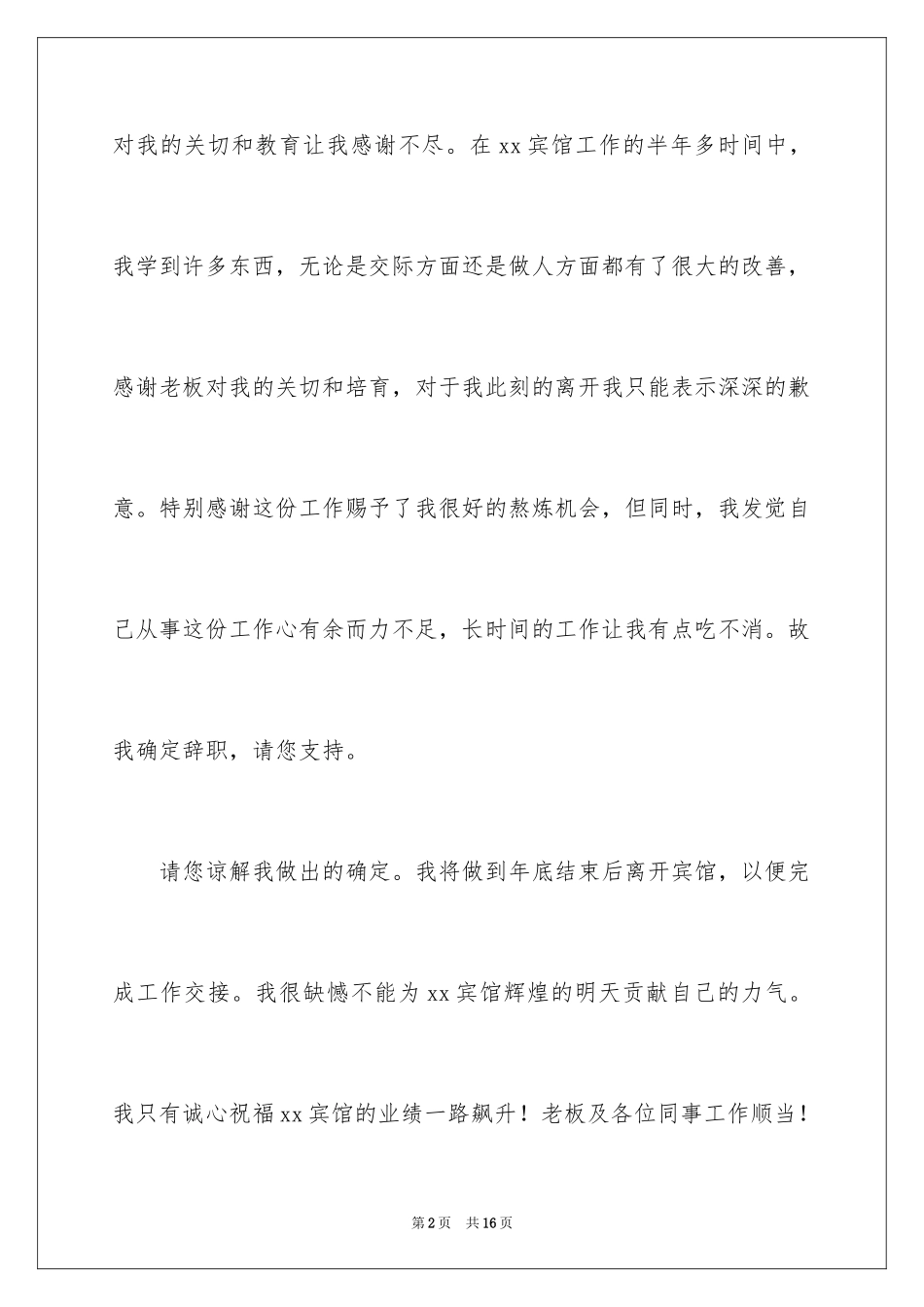 对我的关切和教育让我感谢不尽。在 xx 宾馆工作的半年多时间中，我学到许多东西，无论是交际方面还是做人方面都有了很大的改善，感谢老板对我的关切和培育，对于我此刻的离开我只能表示深深的歉意。特别感谢这份工作赐予了我很好的熬炼机会，但同时，我发觉自己从事这份工作心有余而力不足，长时间的工作让我有点吃不消。故我确定辞职，请您支持。

请您谅解我做出的确定。我将做到年底结束后离开宾馆，以便完成工作交接。我很缺憾不能为 xx 宾馆辉煌的明天贡献自己的力气。我只有诚心祝福 xx 宾馆的业绩一路飙升！老板及各位同事工作顺当！

第 2 页 共 16 页